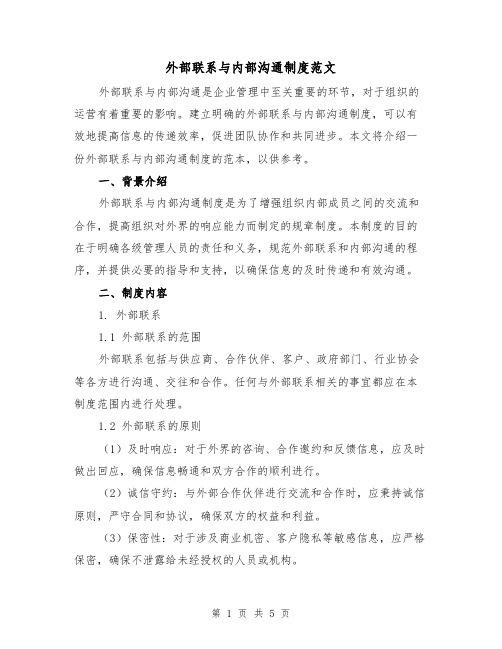 外部联系与内部沟通制度范文

外部联系与内部沟通是企业管理中至关重要的环节，对于组织的运营有着重要的影响。建立明确的外部联系与内部沟通制度，可以有效地提高信息的传递效率，促进团队协作和共同进步。本文将介绍一份外部联系与内部沟通制度的范本，以供参考。

一、背景介绍

外部联系与内部沟通制度是为了增强组织内部成员之间的交流和合作，提高组织对外界的响应能力而制定的规章制度。本制度的目的在于明确各级管理人员的责任和义务，规范外部联系和内部沟通的程序，并提供必要的指导和支持，以确保信息的及时传递和有效沟通。

二、制度内容

1. 外部联系

1.1 外部联系的范围

外部联系包括与供应商、合作伙伴、客户、政府部门、行业协会等各方进行沟通、交往和合作。任何与外部联系相关的事宜都应在本制度范围内进行处理。

1.2 外部联系的原则

（1）及时响应：对于外界的咨询、合作邀约和反馈信息，应及时做出回应，确保信息畅通和双方合作的顺利进行。

（2）诚信守约：与外部合作伙伴进行交流和合作时，应秉持诚信原则，严守合同和协议，确保双方的权益和利益。

（3）保密性：对于涉及商业机密、客户隐私等敏感信息，应严格保密，确保不泄露给未经授权的人员或机构。

第 1 页 共 5 页